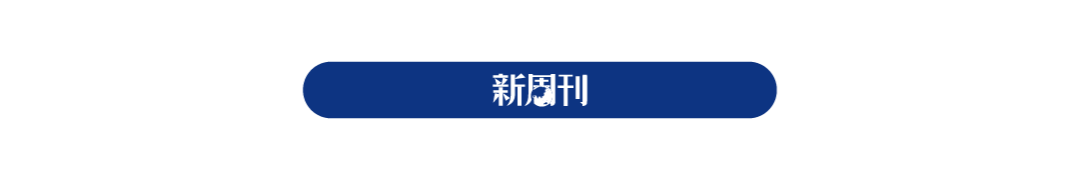 新周刊